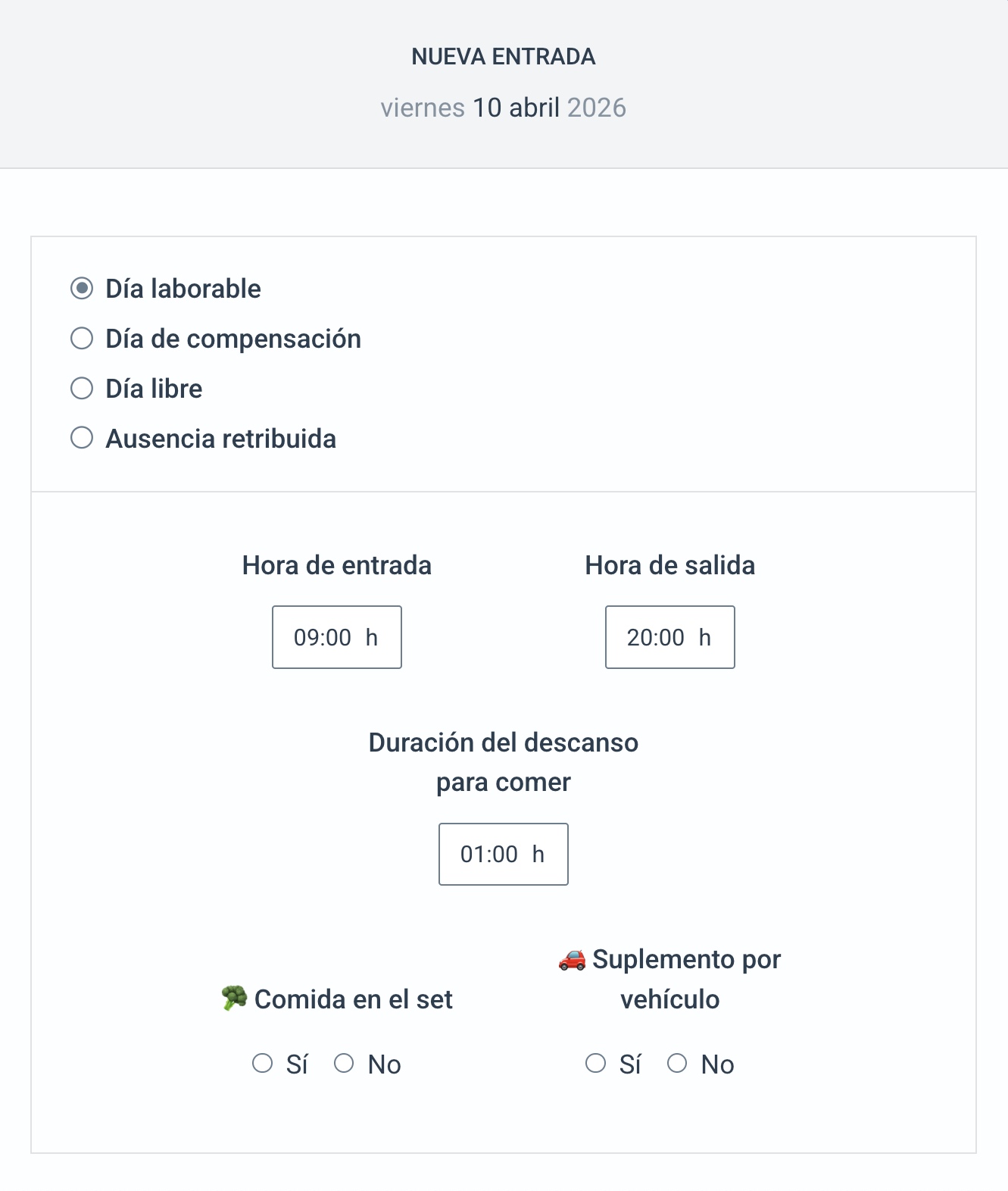 NUEVA ENTRADA
viernes 10 abril 2026

Día laborable
Día de compensación
Día libre
Ausencia retribuida

Hora de entrada
09:00 h

Hora de salida
20:00 h

Duración del descanso para comer
01:00 h

🥦 Comida en el set
Sí No

🚗 Suplemento por vehículo
Sí No